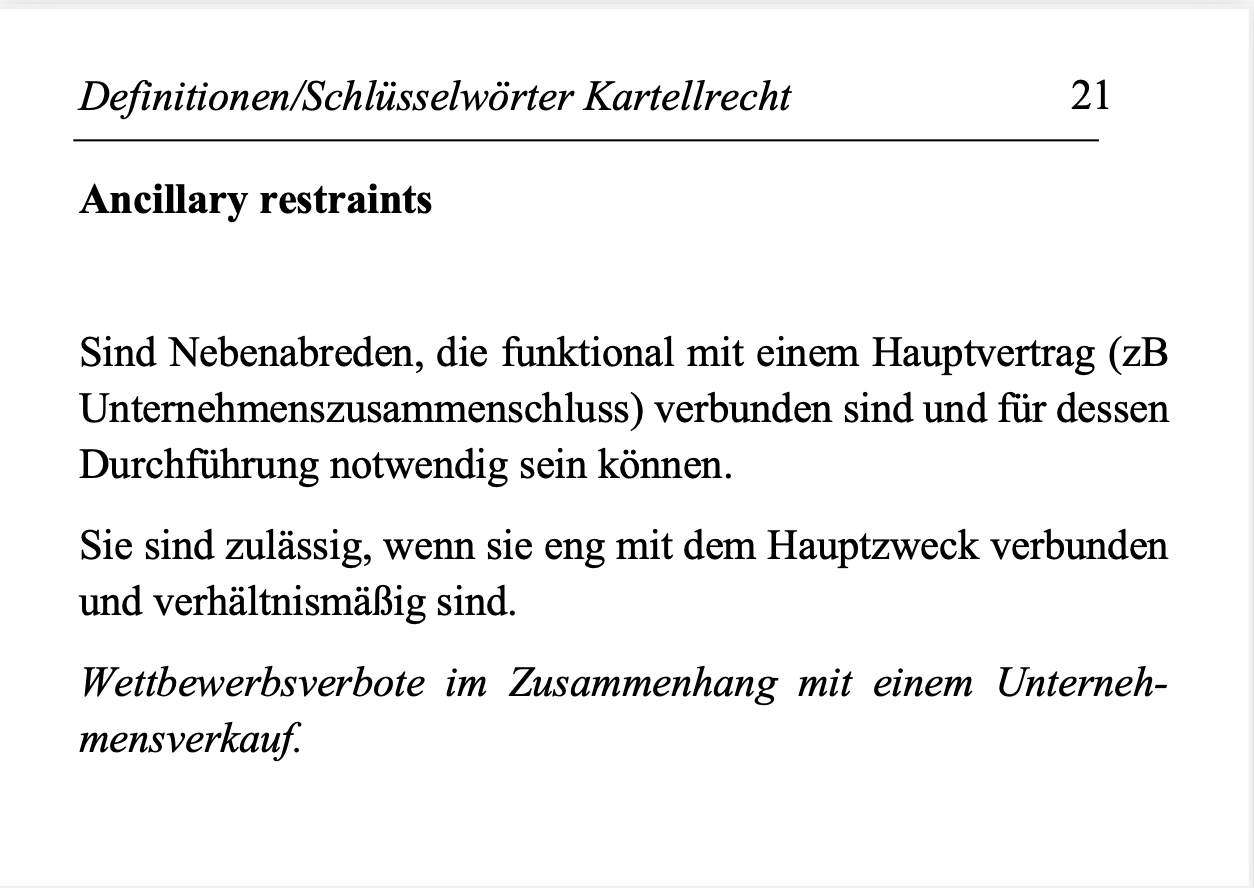 Definitionen/Schlüsselwörter Kartellrecht 21

Ancillary restraints

Sind Nebenabreden, die funktional mit einem Hauptvertrag (zB Unternehmenszusammenschluss) verbunden sind und für dessen Durchführung notwendig sein können.

Sie sind zulässig, wenn sie eng mit dem Hauptzweck verbunden und verhältnismäßig sind.

Wettbewerbsverbote im Zusammenhang mit einem Unternehmensverkauf.